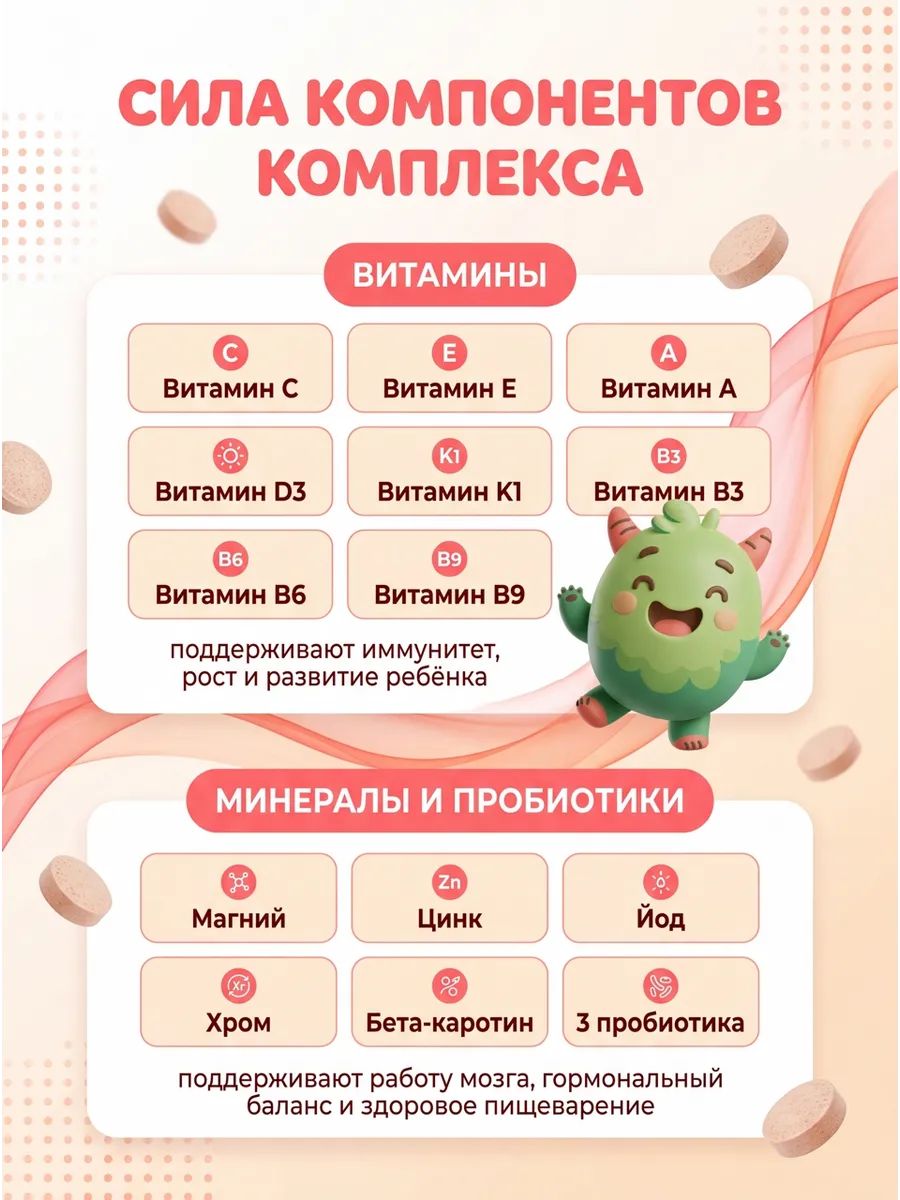 СИЛА КОМПОНЕНТОВ КОМПЛЕКСА

ВИТАМИНЫ

C
Витамин C

E
Витамин E

A
Витамин A

Витамин D3

K1
Витамин K1

B3
Витамин B3

B6
Витамин B6

B9
Витамин B9

поддерживают иммунитет, рост и развитие ребёнка

МИНЕРАЛЫ И ПРОБИОТИКИ

Магний

Zn
Цинк

Йод

Xr
Хром

Бета-каротин

3 пробиотика

поддерживают работу мозга, гормональный баланс и здоровое пищеварение